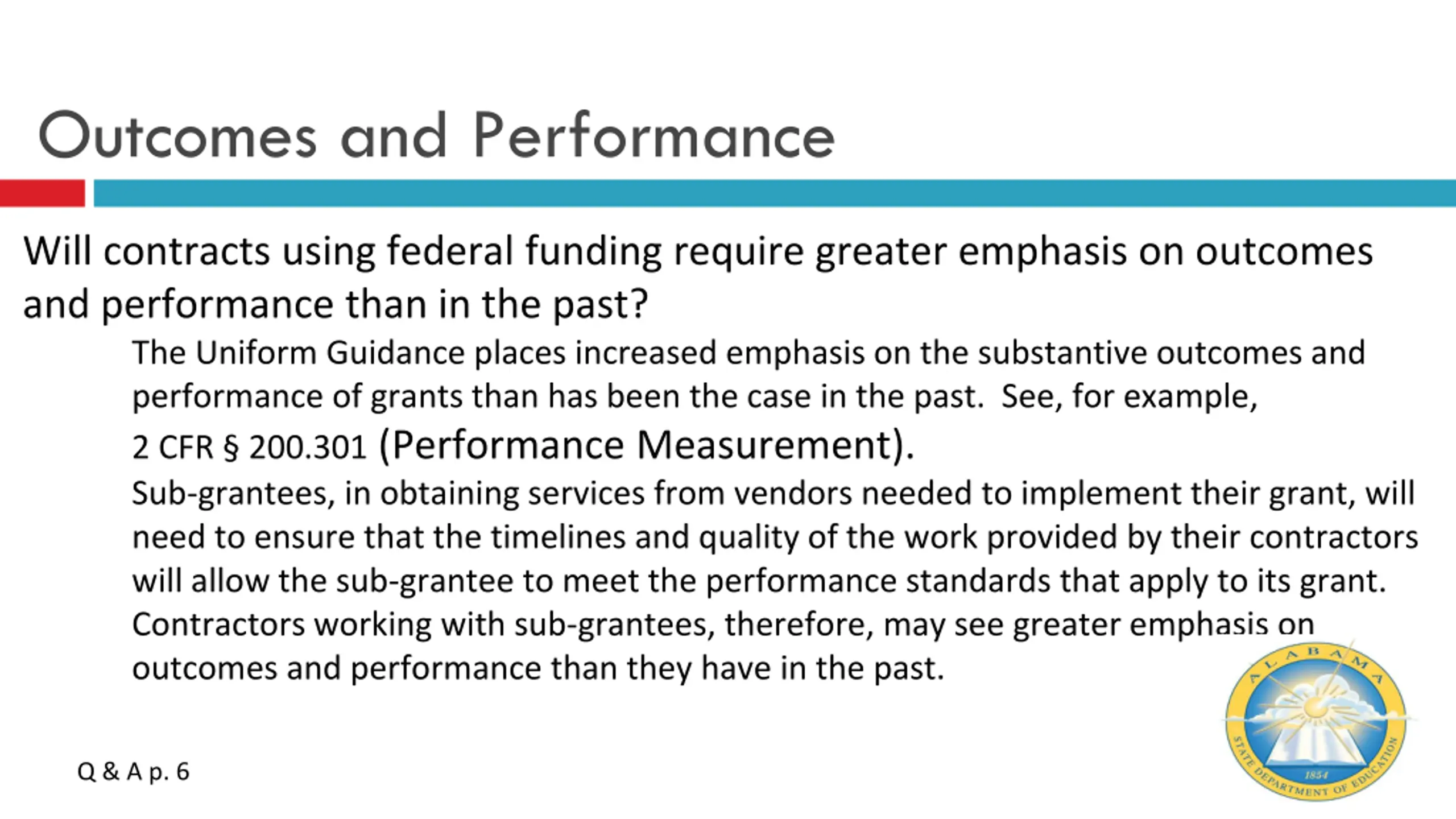 Outcomes and Performance

Will contracts using federal funding require greater emphasis on outcomes and performance than in the past?

The Uniform Guidance places increased emphasis on the substantive outcomes and performance of grants than has been the case in the past. See, for example, 2 CFR § 200.301 (Performance Measurement).

Sub-grantees, in obtaining services from vendors needed to implement their grant, will need to ensure that the timelines and quality of the work provided by their contractors will allow the sub-grantee to meet the performance standards that apply to its grant. Contractors working with sub-grantees, therefore, may see greater emphasis on outcomes and performance than they have in the past.

Q & A p. 6

ALABAMA STATE DEPARTMENT OF EDUCATION 1854